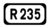 R 235